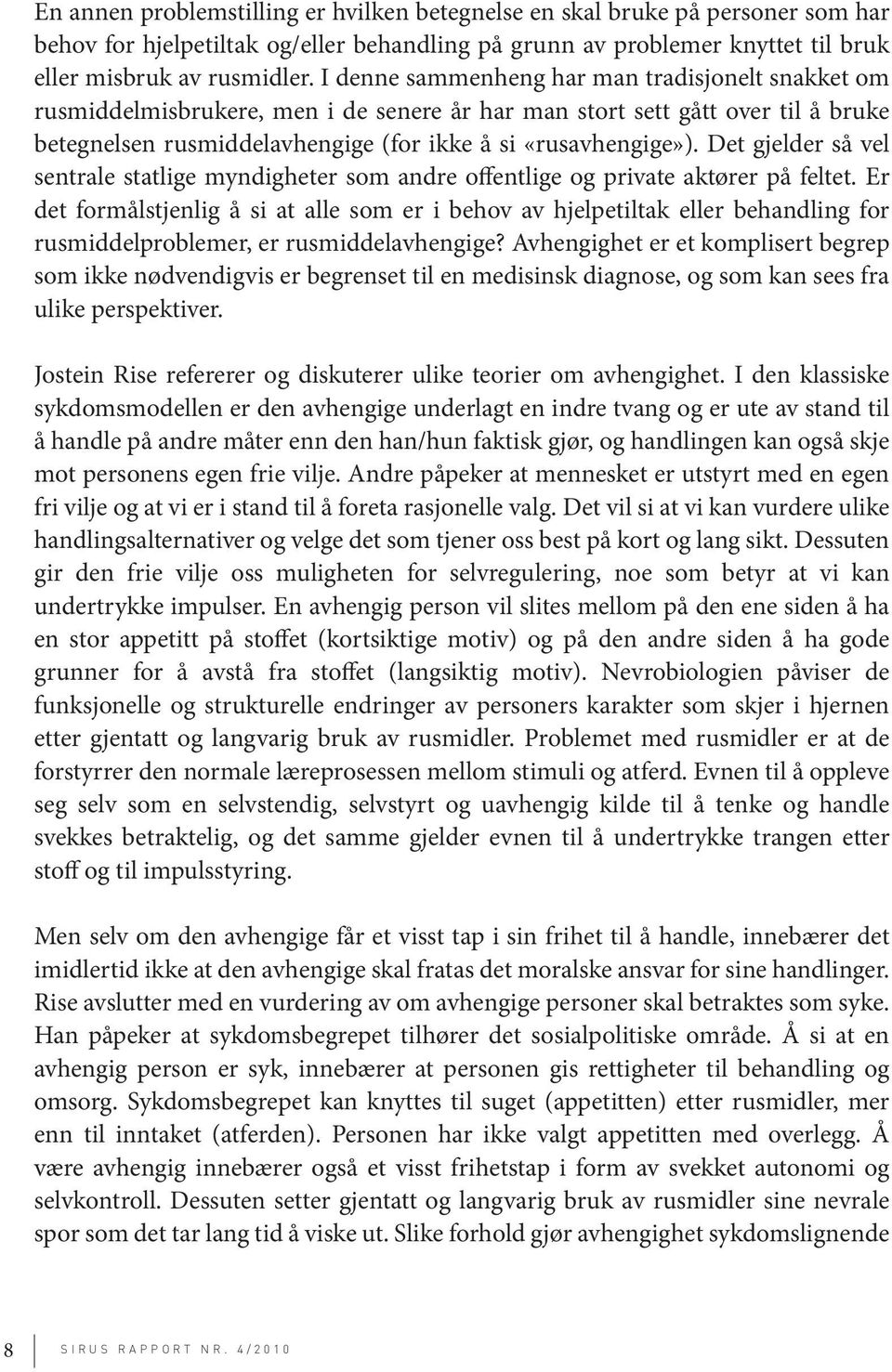 En annen problemstilling er hvilken betegnelse en skal bruke på personer som har behov for hjelpetiltak og/eller behandling på grunn av problemer knyttet til bruk eller misbruk av rusmidler. I denne sammenheng har man tradisjonelt snakket om rusmiddelmisbrukere, men i de senere år har man stort sett gått over til å bruke betegnelsen rusmiddelavhengige (for ikke å si «rusavhengige»). Det gjelder så vel sentrale statlige myndigheter som andre offentlige og private aktører på feltet. Er det formålstjenlig å si at alle som er i behov av hjelpetiltak eller behandling for rusmiddelproblemer, er rusmiddelavhengige? Avhengighet er et komplisert begrep som ikke nødvendigvis er begrenset til en medisinsk diagnose, og som kan sees fra ulike perspektiver.

Jostein Rise refererer og diskuterer ulike teorier om avhengighet. I den klassiske sykdomsmodellen er den avhengige underlagt en indre tvang og er ute av stand til å handle på andre måter enn den han/hun faktisk gjør, og handlingen kan også skje mot personens egen frie vilje. Andre påpeker at mennesket er utstyrt med en egen fri vilje og at vi er i stand til å foreta rasjonelle valg. Det vil si at vi kan vurdere ulike handlingsalternativer og velge det som tjener oss best på kort og lang sikt. Dessuten gir den frie vilje oss muligheten for selvregulering, noe som betyr at vi kan undertrykke impulser. En avhengig person vil slites mellom på den ene siden å ha en stor appetitt på stoffet (kortsiktige motiv) og på den andre siden å ha gode grunner for å avstå fra stoffet (langsiktig motiv). Nevrobiologien påviser de funksjonelle og strukturelle endringer av personers karakter som skjer i hjernen etter gjentatt og langvarig bruk av rusmidler. Problemet med rusmidler er at de forstyrrer den normale læreprosessen mellom stimuli og atferd. Evnen til å oppleve seg selv som en selvstendig, selvstyrt og uavhengig kilde til å tenke og handle svekkes betraktelig, og det samme gjelder evnen til å undertrykke trangen etter stoff og til impulsstyring.

Men selv om den avhengige får et visst tap i sin frihet til å handle, innebærer det imidlertid ikke at den avhengige skal fratas det moralske ansvar for sine handlinger. Rise avslutter med en vurdering av om avhengige personer skal betraktes som syke. Han påpeker at sykdomsbegrepet tilhører det sosialpolitiske område. Å si at en avhengig person er syk, innebærer at personen gis rettigheter til behandling og omsorg. Sykdomsbegrepet kan knyttes til suget (appetitten) etter rusmidler, mer enn til inntaket (atferden). Personen har ikke valgt appetitten med overlegg. Å være avhengig innebærer også et visst frihetstap i form av svekket autonomi og selvkontroll. Dessuten setter gjentatt og langvarig bruk av rusmidler sine nevrale spor som det tar lang tid å viske ut. Slike forhold gjør avhengighet sykdomslignende

8 SIRUS RAPPORT NR. 4/2010